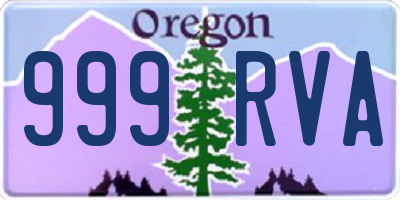 Oregon

999 RVA